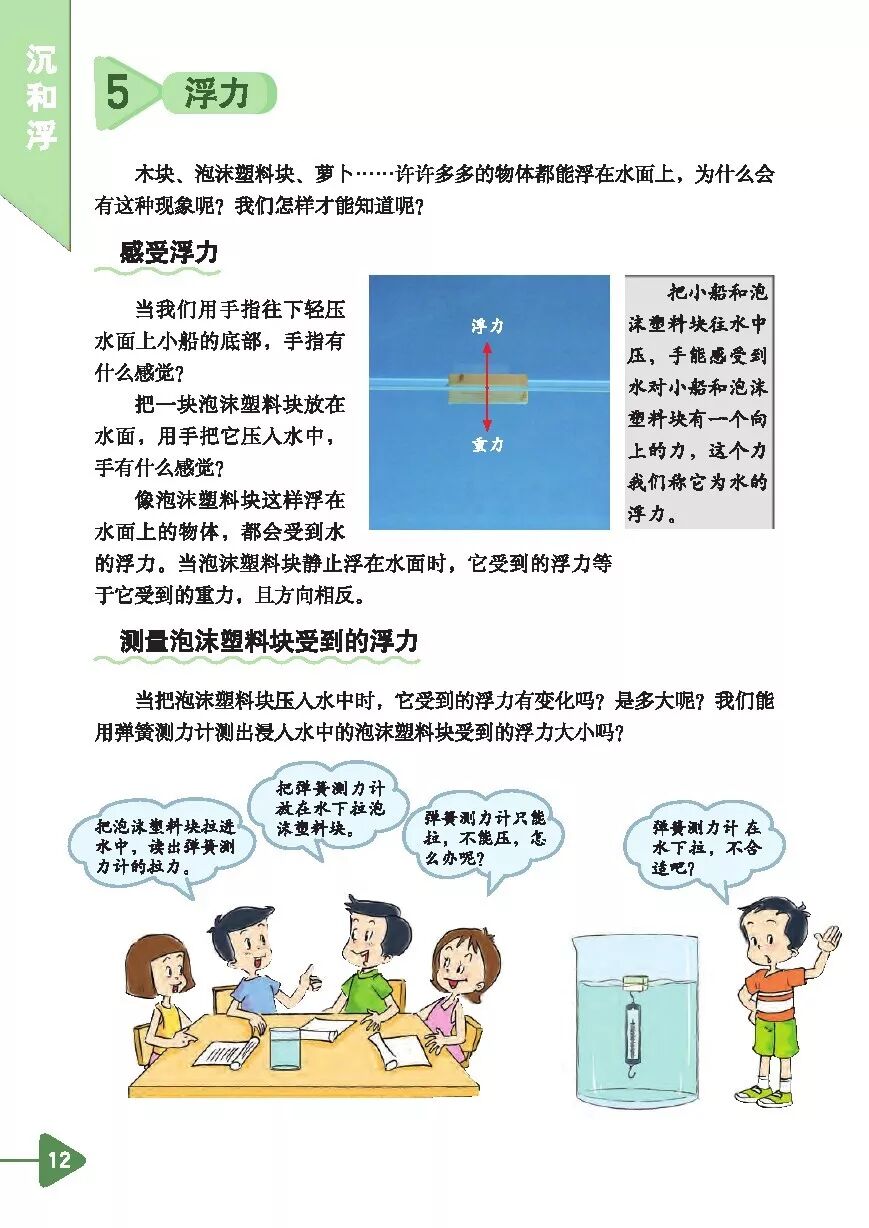 沉和浮

5 浮力

木块、泡沫塑料块、萝卜……许许多多的物体都能浮在水面上，为什么会有这种现象呢？我们怎样才能知道呢？

感受浮力

当我们用手指往下轻压水面上小船的底部，手指有什么感觉？

把一块泡沫塑料块放在水面，用手把它压入水中，手有什么感觉？

像泡沫塑料块这样浮在水面上的物体，都会受到水的浮力。当泡沫塑料块静止浮在水面时，它受到的浮力等于它受到的重力，且方向相反。

浮力

重力

把小船和泡沫塑料块往水中压，手能感受到水对小船和泡沫塑料块有一个向上的力，这个力我们称它为水的浮力。

测量泡沫塑料块受到的浮力

当把泡沫塑料块压入水中时，它受到的浮力有变化吗？是多大呢？我们能用弹簧测力计测出浸入水中的泡沫塑料块受到的浮力大小吗？

把泡沫塑料块拉进水中，读出弹簧测力计的拉力。

把弹簧测力计放在水下拉泡沫塑料块。

弹簧测力计只能拉，不能压，怎么办呢？

弹簧测力计在水下拉，不合适吧？

12